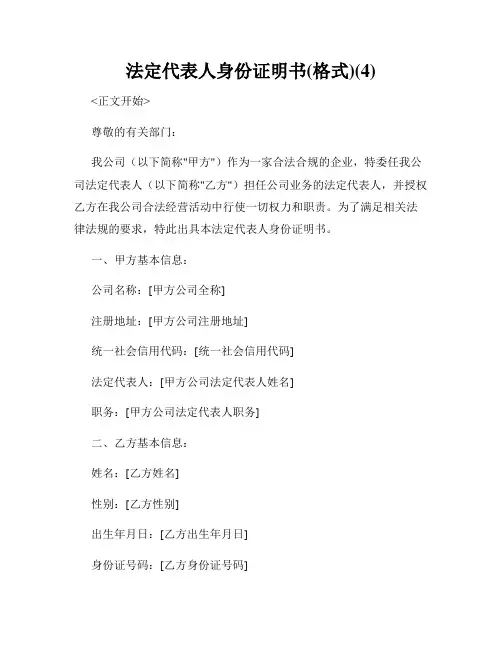 法定代表人身份证明书(格式)(4)

<正文开始>

尊敬的有关部门：

我公司（以下简称"甲方"）作为一家合法合规的企业，特委任我公司法定代表人（以下简称"乙方"）担任公司业务的法定代表人，并授权乙方在我公司合法经营活动中行使一切权力和职责。为了满足相关法律法规的要求，特此出具本法定代表人身份证明书。

一、甲方基本信息：

公司名称：[甲方公司全称]

注册地址：[甲方公司注册地址]

统一社会信用代码：[统一社会信用代码]

法定代表人：[甲方公司法定代表人姓名]

职务：[甲方公司法定代表人职务]

二、乙方基本信息：

姓名：[乙方姓名]

性别：[乙方性别]

出生年月日：[乙方出生年月日]

身份证号码：[乙方身份证号码]